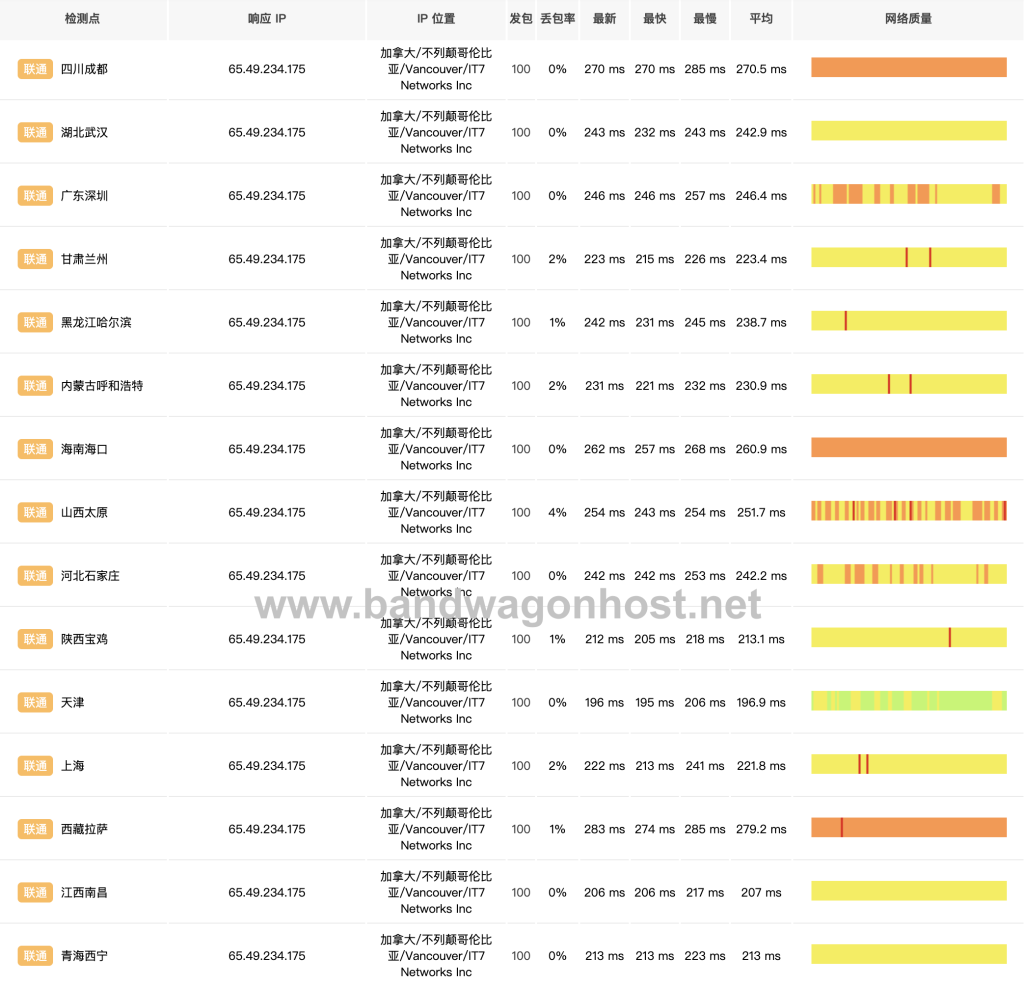 | 检测点 | 响应 IP | IP 位置 | 发包 | 丢包率 | 最新 | 最快 | 最慢 | 平均 | 网络质量 |
|---|---|---|---|---|---|---|---|---|---|
| 联通 四川成都 | 65.49.234.175 | 加拿大/不列颠哥伦比亚/Vancouver/IT7 Networks Inc | 100 | 0% | 270 ms | 270 ms | 285 ms | 270.5 ms | |
| 联通 湖北武汉 | 65.49.234.175 | 加拿大/不列颠哥伦比亚/Vancouver/IT7 Networks Inc | 100 | 0% | 243 ms | 232 ms | 243 ms | 242.9 ms | |
| 联通 广东深圳 | 65.49.234.175 | 加拿大/不列颠哥伦比亚/Vancouver/IT7 Networks Inc | 100 | 0% | 246 ms | 246 ms | 257 ms | 246.4 ms | |
| 联通 甘肃兰州 | 65.49.234.175 | 加拿大/不列颠哥伦比亚/Vancouver/IT7 Networks Inc | 100 | 2% | 223 ms | 215 ms | 226 ms | 223.4 ms | |
| 联通 黑龙江哈尔滨 | 65.49.234.175 | 加拿大/不列颠哥伦比亚/Vancouver/IT7 Networks Inc | 100 | 1% | 242 ms | 231 ms | 245 ms | 238.7 ms | |
| 联通 内蒙古呼和浩特 | 65.49.234.175 | 加拿大/不列颠哥伦比亚/Vancouver/IT7 Networks Inc | 100 | 2% | 231 ms | 221 ms | 232 ms | 230.9 ms | |
| 联通 海南海口 | 65.49.234.175 | 加拿大/不列颠哥伦比亚/Vancouver/IT7 Networks Inc | 100 | 0% | 262 ms | 257 ms | 268 ms | 260.9 ms | |
| 联通 山西太原 | 65.49.234.175 | 加拿大/不列颠哥伦比亚/Vancouver/IT7 Networks Inc | 100 | 4% | 254 ms | 243 ms | 254 ms | 251.7 ms | |
| 联通 河北石家庄 | 65.49.234.175 | 加拿大/不列颠哥伦比亚/Vancouver/IT7 Networks Inc | 100 | 0% | 242 ms | 242 ms | 253 ms | 242.2 ms | |
| 联通 陕西宝鸡 | 65.49.234.175 | 加拿大/不列颠哥伦比亚/Vancouver/IT7 Networks Inc | 100 | 1% | 212 ms | 205 ms | 218 ms | 213.1 ms | |
| 联通 天津 | 65.49.234.175 | 加拿大/不列颠哥伦比亚/Vancouver/IT7 Networks Inc | 100 | 0% | 196 ms | 195 ms | 206 ms | 196.9 ms | |
| 联通 上海 | 65.49.234.175 | 加拿大/不列颠哥伦比亚/Vancouver/IT7 Networks Inc | 100 | 2% | 222 ms | 213 ms | 241 ms | 221.8 ms | |
| 联通 西藏拉萨 | 65.49.234.175 | 加拿大/不列颠哥伦比亚/Vancouver/IT7 Networks Inc | 100 | 1% | 283 ms | 274 ms | 285 ms | 279.2 ms | |
| 联通 江西南昌 | 65.49.234.175 | 加拿大/不列颠哥伦比亚/Vancouver/IT7 Networks Inc | 100 | 0% | 206 ms | 206 ms | 217 ms | 207 ms | |
| 联通 青海西宁 | 65.49.234.175 | 加拿大/不列颠哥伦比亚/Vancouver/IT7 Networks Inc | 100 | 0% | 213 ms | 213 ms | 223 ms | 213 ms | |

www.bandwagonhost.net